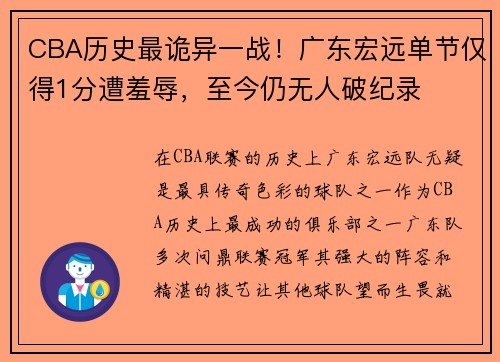 CBA历史最诡异一战！广东宏远单节仅得1分遭羞辱，至今仍无人破纪录

在CBA联赛的历史上广东宏远队无疑是最具传奇色彩的球队之一作为CBA历史上最成功的俱乐部之一广东队多次问鼎联赛冠军其强大的阵容和精湛的技艺让其他球队望而生畏就